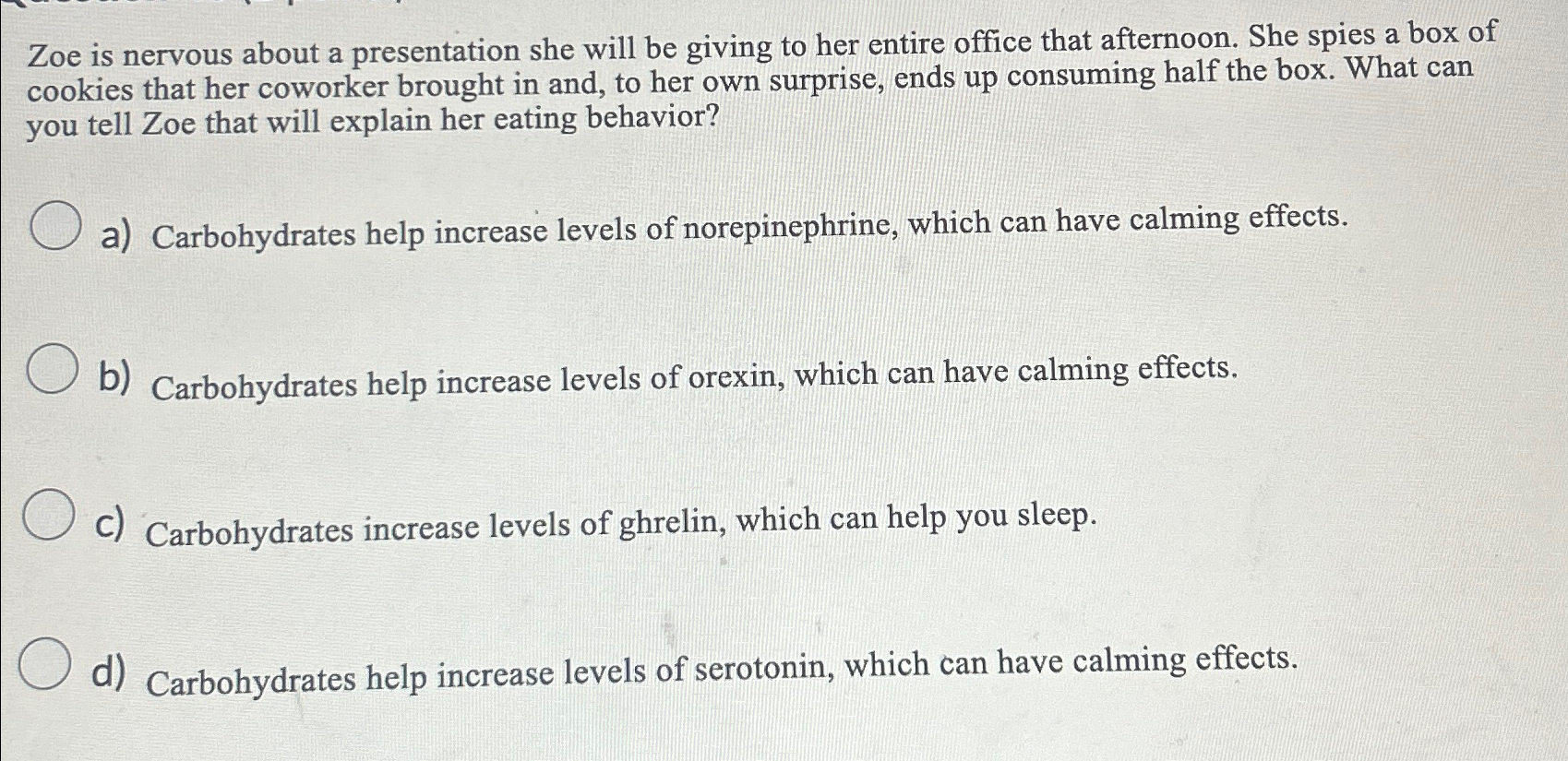 Zoe is nervous about a presentation she will be giving to her entire office that afternoon. She spies a box of cookies that her coworker brought in and, to her own surprise, ends up consuming half the box. What can you tell Zoe that will explain her eating behavior?

a) Carbohydrates help increase levels of norepinephrine, which can have calming effects.

b) Carbohydrates help increase levels of orexin, which can have calming effects.

c) Carbohydrates increase levels of ghrelin, which can help you sleep.

d) Carbohydrates help increase levels of serotonin, which can have calming effects.